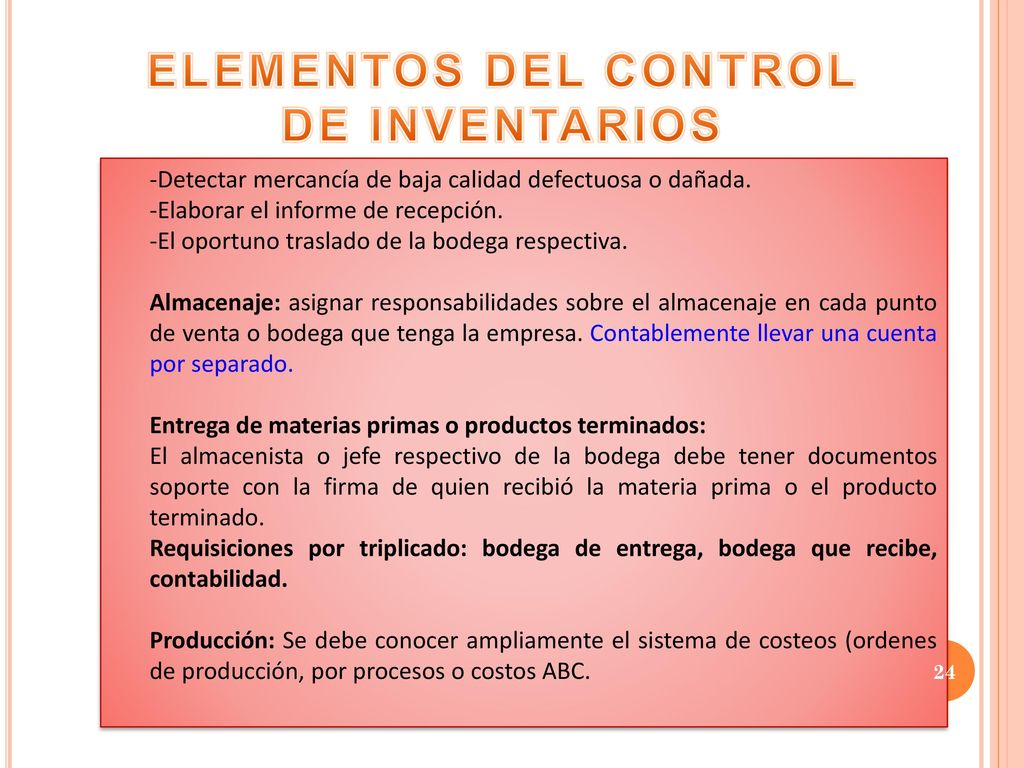 ELEMENTOS DEL CONTROL DE INVENTARIOS

-Detectar mercancía de baja calidad defectuosa o dañada.
-Elaborar el informe de recepción.
-El oportuno traslado de la bodega respectiva.

Almacenaje: asignar responsabilidades sobre el almacenaje en cada punto de venta o bodega que tenga la empresa. Contablemente llevar una cuenta por separado.

Entrega de materias primas o productos terminados:
El almacenista o jefe respectivo de la bodega debe tener documentos soporte con la firma de quien recibió la materia prima o el producto terminado.
Requisiciones por triplicado: bodega de entrega, bodega que recibe, contabilidad.

Producción: Se debe conocer ampliamente el sistema de costeos (ordenes de producción, por procesos o costos ABC.

24